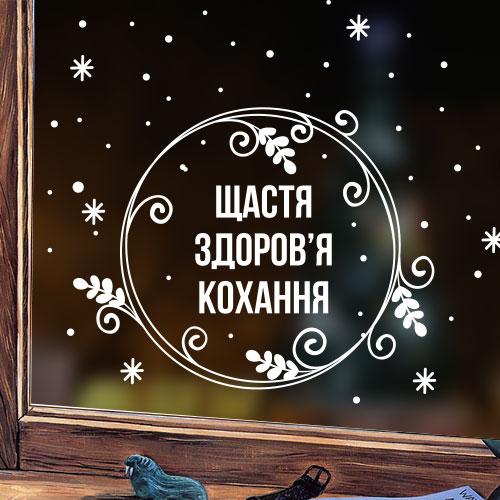 ЩАСТЯ
ЗДОРОВ'Я
КОХАННЯ